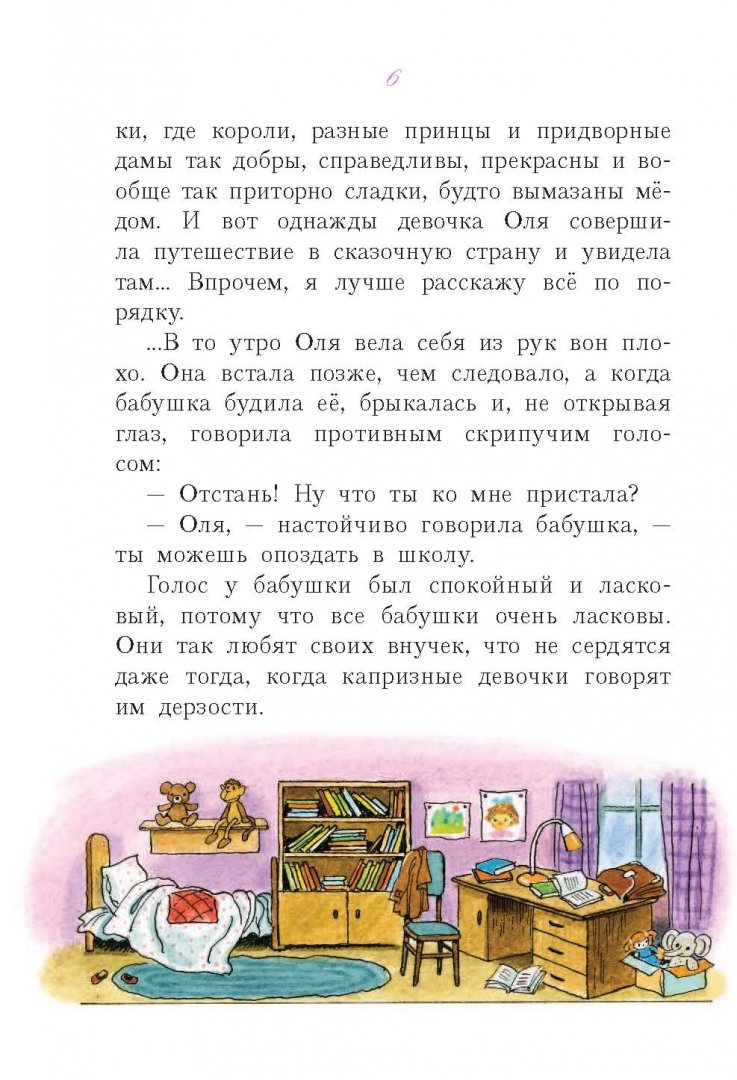 6

ки, где короли, разные принцы и придворные дамы так добры, справедливы, прекрасны и вообще так приторно сладки, будто вымазаны мёдом. И вот однажды девочка Оля совершила путешествие в сказочную страну и увидела там... Впрочем, я лучше расскажу всё по порядку.

...В то утро Оля вела себя из рук вон плохо. Она встала позже, чем следовало, а когда бабушка будила её, брыкалась и, не открывая глаз, говорила противным скрипучим голосом:

— Отстань! Ну что ты ко мне пристала?

— Оля, — настойчиво говорила бабушка, — ты можешь опоздать в школу.

Голос у бабушки был спокойный и ласковый, потому что все бабушки очень ласковы. Они так любят своих внучек, что не сердятся даже тогда, когда капризные девочки говорят им дерзости.